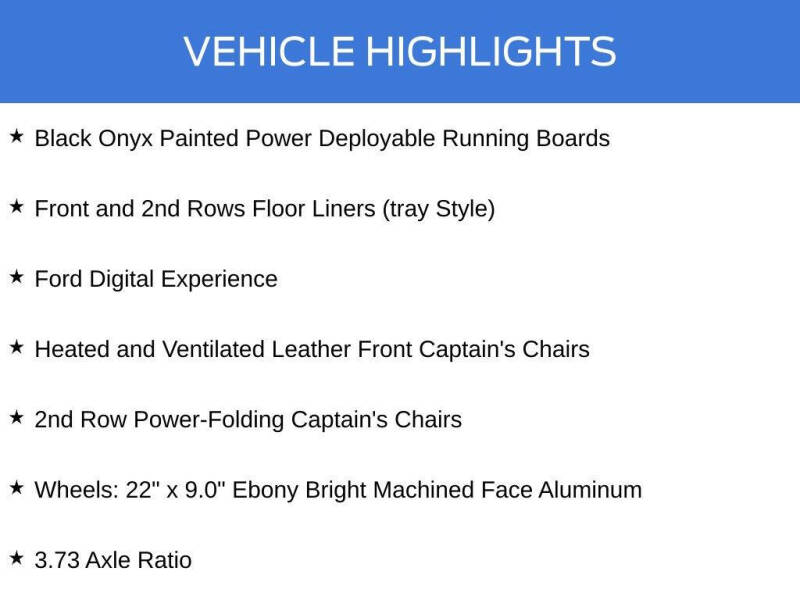 VEHICLE HIGHLIGHTS

★ Black Onyx Painted Power Deployable Running Boards

★ Front and 2nd Rows Floor Liners (tray Style)

★ Ford Digital Experience

★ Heated and Ventilated Leather Front Captain's Chairs

★ 2nd Row Power-Folding Captain's Chairs

★ Wheels: 22" x 9.0" Ebony Bright Machined Face Aluminum

★ 3.73 Axle Ratio